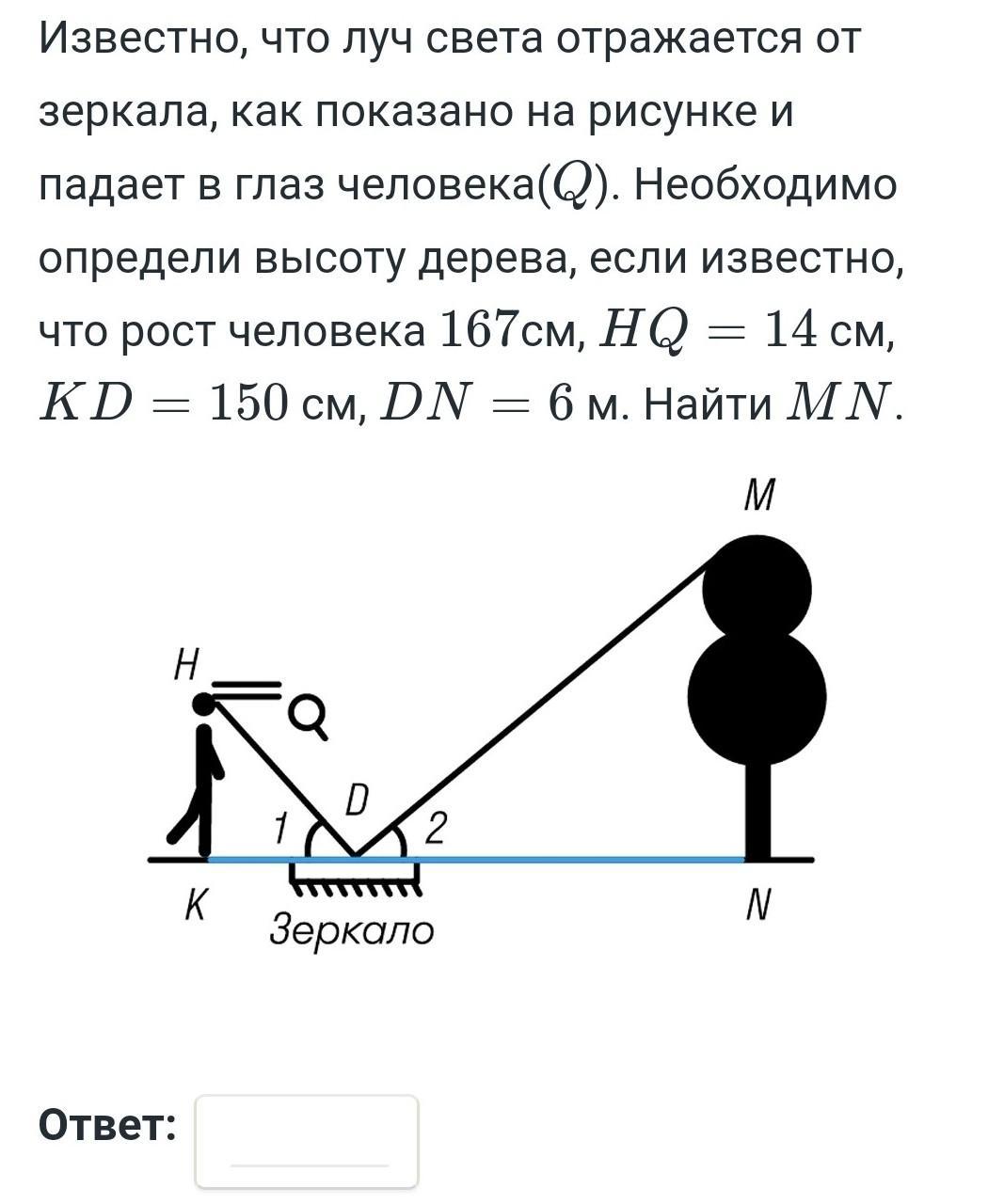 Известно, что луч света отражается от зеркала, как показано на рисунке и падает в глаз человека($Q$). Необходимо определи высоту дерева, если известно, что рост человека $167$см, $HQ = 14$ см, $KD = 150$ см, $DN = 6$ м. Найти $MN$.

M

H

Q

D

1

2

K

Зеркало

N

Ответ: